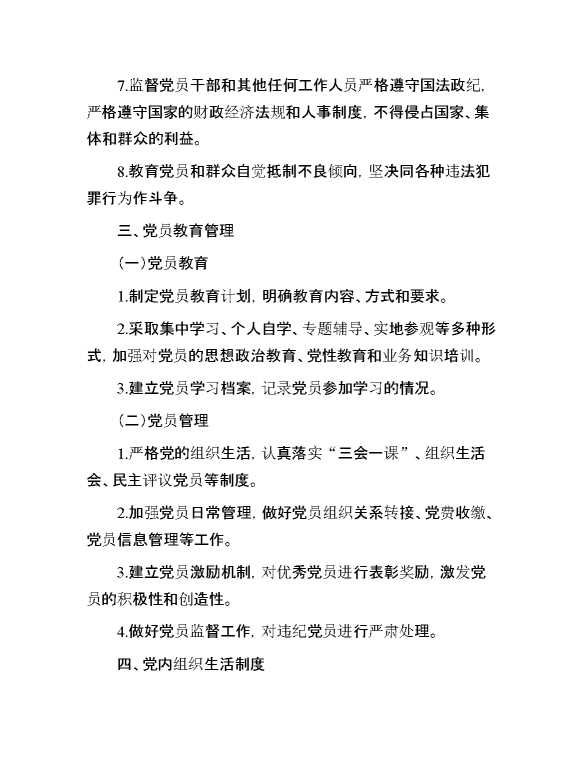 7.监督党员干部和其他任何工作人员严格遵守国法政纪，严格遵守国家的财政经济法规和人事制度，不得侵占国家、集体和群众的利益。

8.教育党员和群众自觉抵制不良倾向，坚决同各种违法犯罪行为作斗争。

三、党员教育管理

（一）党员教育

1.制定党员教育计划，明确教育内容、方式和要求。

2.采取集中学习、个人自学、专题辅导、实地参观等多种形式，加强对党员的思想政治教育、党性教育和业务知识培训。

3.建立党员学习档案，记录党员参加学习的情况。

（二）党员管理

1.严格党的组织生活，认真落实“三会一课”、组织生活会、民主评议党员等制度。

2.加强党员日常管理，做好党员组织关系转接、党费收缴、党员信息管理等工作。

3.建立党员激励机制，对优秀党员进行表彰奖励，激发党员的积极性和创造性。

4.做好党员监督工作，对违纪党员进行严肃处理。

四、党内组织生活制度